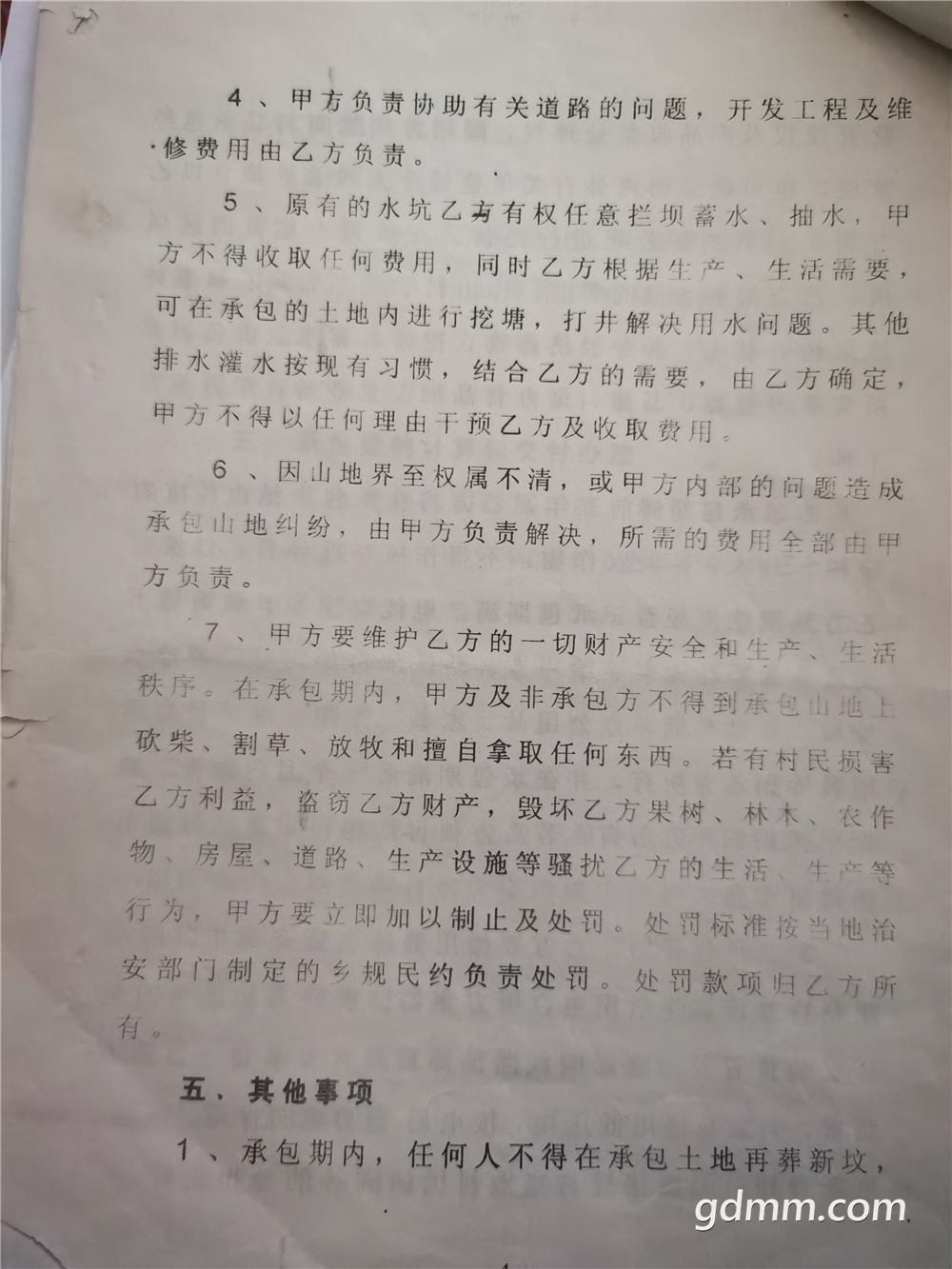 4、甲方负责协助有关道路的问题，开发工程及维修费用由乙方负责。

5、原有的水坑乙方有权任意拦坝蓄水、抽水，甲方不得收取任何费用，同时乙方根据生产、生活需要，可在承包的土地内进行挖塘，打井解决用水问题。其他排水灌水按现有习惯，结合乙方的需要，由乙方确定，甲方不得以任何理由干预乙方及收取费用。

6、因山地界至权属不清，或甲方内部的问题造成承包山地纠纷，由甲方负责解决，所需的费用全部由甲方负责。

7、甲方要维护乙方的一切财产安全和生产、生活秩序。在承包期内，甲方及非承包方不得到承包山地上砍柴、割草、放牧和擅自拿取任何东西。若有村民损害乙方利益，盗窃乙方财产，毁坏乙方果树、林木、农作物、房屋、道路、生产设施等骚扰乙方的生活、生产等行为，甲方要立即加以制止及处罚。处罚标准按当地治安部门制定的乡规民约负责处罚。处罚款项归乙方所有。

五、其他事项

1、承包期内，任何人不得在承包土地再葬新坟，

gdmm.com